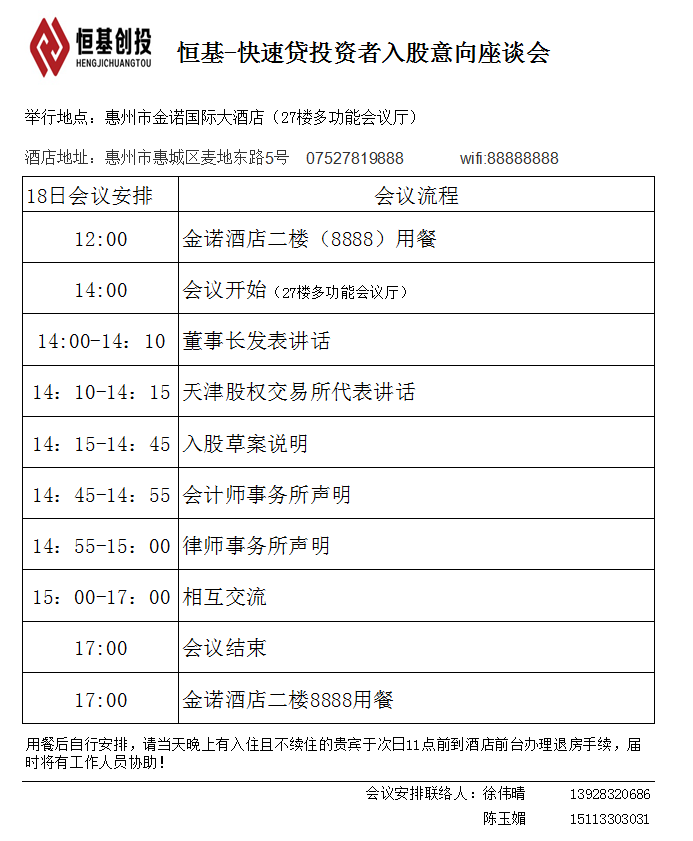 恒基创投
HENGJICHUANGTOU

恒基-快速贷投资者入股意向座谈会

举行地点：惠州市金诺国际大酒店（27楼多功能会议厅）

酒店地址：惠州市惠城区麦地东路5号 07527819888 wifi:88888888

| 18日会议安排 | 会议流程 |
|---|---|
| 12:00 | 金诺酒店二楼（8888）用餐 |
| 14:00 | 会议开始（27楼多功能会议厅） |
| 14:00-14：10 | 董事长发表讲话 |
| 14：10-14：15 | 天津股权交易所代表讲话 |
| 14：15-14：45 | 入股草案说明 |
| 14：45-14：55 | 会计师事务所声明 |
| 14：55-15：00 | 律师事务所声明 |
| 15：00-17：00 | 相互交流 |
| 17:00 | 会议结束 |
| 17:00 | 金诺酒店二楼8888用餐 |

用餐后自行安排，请当天晚上有入住且不续住的贵宾于次日11点前到酒店前台办理退房手续，届时将有工作人员协助！

会议安排联络人：徐伟晴 13928320686
陈玉媚 15113303031